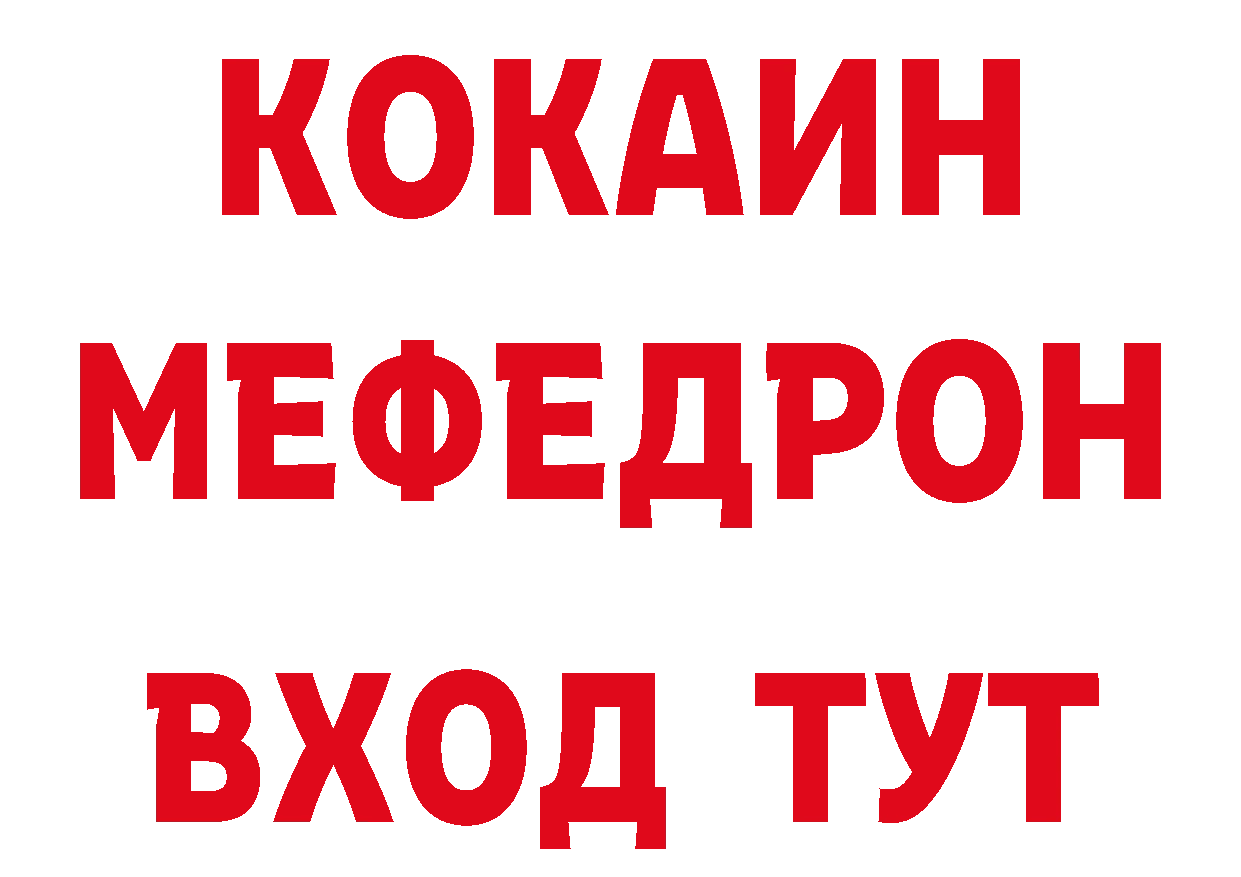 КОКАИН
МЕФЕДРОН
ВХОД ТУТ